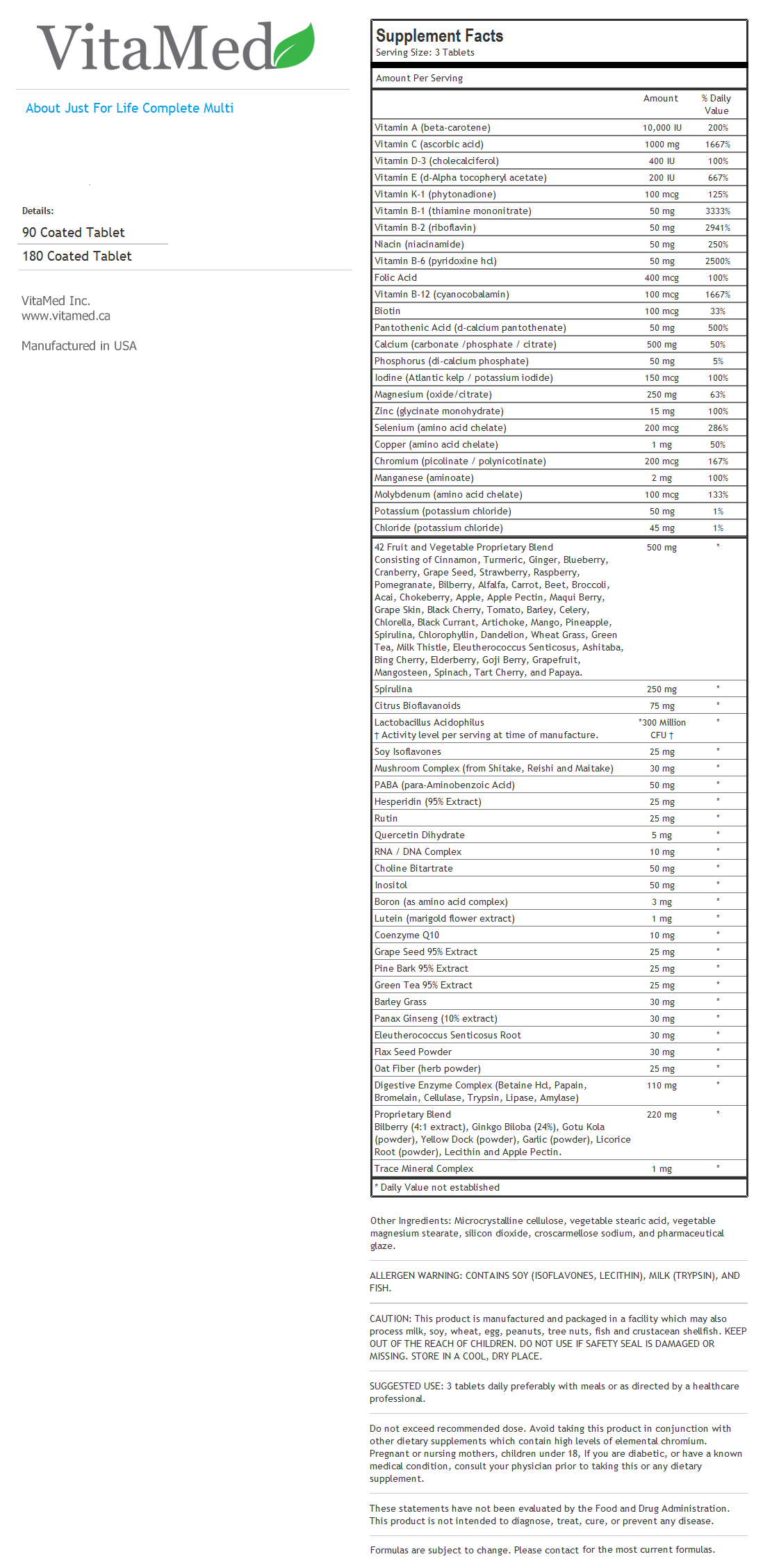 VitaMed

About Just For Life Complete Multi

Details:

90 Coated Tablet

180 Coated Tablet

VitaMed Inc.
www.vitamed.ca

Manufactured in USA

Supplement Facts
Serving Size: 3 Tablets

Amount Per Serving

| | Amount | % Daily Value |
|---|---|---|
| Vitamin A (beta-carotene) | 10,000 IU | 200% |
| Vitamin C (ascorbic acid) | 1000 mg | 1667% |
| Vitamin D-3 (cholecalciferol) | 400 IU | 100% |
| Vitamin E (d-Alpha tocopheryl acetate) | 200 IU | 667% |
| Vitamin K-1 (phytonadione) | 100 mcg | 125% |
| Vitamin B-1 (thiamine mononitrate) | 50 mg | 3333% |
| Vitamin B-2 (riboflavin) | 50 mg | 2941% |
| Niacin (niacinamide) | 50 mg | 250% |
| Vitamin B-6 (pyridoxine hcl) | 50 mg | 2500% |
| Folic Acid | 400 mcg | 100% |
| Vitamin B-12 (cyanocobalamin) | 100 mcg | 1667% |
| Biotin | 100 mcg | 33% |
| Pantothenic Acid (d-calcium pantothenate) | 50 mg | 500% |
| Calcium (carbonate /phosphate / citrate) | 500 mg | 50% |
| Phosphorus (di-calcium phosphate) | 50 mg | 5% |
| Iodine (Atlantic kelp / potassium iodide) | 150 mcg | 100% |
| Magnesium (oxide/citrate) | 250 mg | 63% |
| Zinc (glycinate monohydrate) | 15 mg | 100% |
| Selenium (amino acid chelate) | 200 mcg | 286% |
| Copper (amino acid chelate) | 1 mg | 50% |
| Chromium (picolinate / polynicotinate) | 200 mcg | 167% |
| Manganese (aminoate) | 2 mg | 100% |
| Molybdenum (amino acid chelate) | 100 mcg | 133% |
| Potassium (potassium chloride) | 50 mg | 1% |
| Chloride (potassium chloride) | 45 mg | 1% |
| 42 Fruit and Vegetable Proprietary Blend Consisting of Cinnamon, Turmeric, Ginger, Blueberry, Cranberry, Grape Seed, Strawberry, Raspberry, Pomegranate, Bilberry, Alfalfa, Carrot, Beet, Broccoli, Acai, Chokeberry, Apple, Apple Pectin, Maqui Berry, Grape Skin, Black Cherry, Tomato, Barley, Celery, Chlorella, Black Currant, Artichoke, Mango, Pineapple, Spirulina, Chlorophyllin, Dandelion, Wheat Grass, Green Tea, Milk Thistle, Eleutherococcus Senticosus, Ashitaba, Bing Cherry, Elderberry, Goji Berry, Grapefruit, Mangosteen, Spinach, Tart Cherry, and Papaya. | 500 mg | * |
| Spirulina | 250 mg | * |
| Citrus Bioflavanoids | 75 mg | * |
| Lactobacillus Acidophilus † Activity level per serving at time of manufacture. | *300 Million CFU † | * |
| Soy Isoflavones | 25 mg | * |
| Mushroom Complex (from Shitake, Reishi and Maitake) | 30 mg | * |
| PABA (para-Aminobenzoic Acid) | 50 mg | * |
| Hesperidin (95% Extract) | 25 mg | * |
| Rutin | 25 mg | * |
| Quercetin Dihydrate | 5 mg | * |
| RNA / DNA Complex | 10 mg | * |
| Choline Bitartrate | 50 mg | * |
| Inositol | 50 mg | * |
| Boron (as amino acid complex) | 3 mg | * |
| Lutein (marigold flower extract) | 1 mg | * |
| Coenzyme Q10 | 10 mg | * |
| Grape Seed 95% Extract | 25 mg | * |
| Pine Bark 95% Extract | 25 mg | * |
| Green Tea 95% Extract | 25 mg | * |
| Barley Grass | 30 mg | * |
| Panax Ginseng (10% extract) | 30 mg | * |
| Eleutherococcus Senticosus Root | 30 mg | * |
| Flax Seed Powder | 30 mg | * |
| Oat Fiber (herb powder) | 25 mg | * |
| Digestive Enzyme Complex (Betaine Hcl, Papain, Bromelain, Cellulase, Trypsin, Lipase, Amylase) | 110 mg | * |
| Proprietary Blend Bilberry (4:1 extract), Ginkgo Biloba (24%), Gotu Kola (powder), Yellow Dock (powder), Garlic (powder), Licorice Root (powder), Lecithin and Apple Pectin. | 220 mg | * |
| Trace Mineral Complex | 1 mg | * |

* Daily Value not established

Other Ingredients: Microcrystalline cellulose, vegetable stearic acid, vegetable magnesium stearate, silicon dioxide, croscarmellose sodium, and pharmaceutical glaze.

ALLERGEN WARNING: CONTAINS SOY (ISOFLAVONES, LECITHIN), MILK (TRYPSIN), AND FISH.

CAUTION: This product is manufactured and packaged in a facility which may also process milk, soy, wheat, egg, peanuts, tree nuts, fish and crustacean shellfish. KEEP OUT OF THE REACH OF CHILDREN. DO NOT USE IF SAFETY SEAL IS DAMAGED OR MISSING. STORE IN A COOL, DRY PLACE.

SUGGESTED USE: 3 tablets daily preferably with meals or as directed by a healthcare professional.

Do not exceed recommended dose. Avoid taking this product in conjunction with other dietary supplements which contain high levels of elemental chromium. Pregnant or nursing mothers, children under 18, If you are diabetic, or have a known medical condition, consult your physician prior to taking this or any dietary supplement.

These statements have not been evaluated by the Food and Drug Administration. This product is not intended to diagnose, treat, cure, or prevent any disease.

Formulas are subject to change. Please contact for the most current formulas.